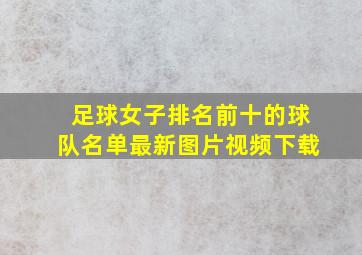 足球女子排名前十的球队名单最新图片视频下载